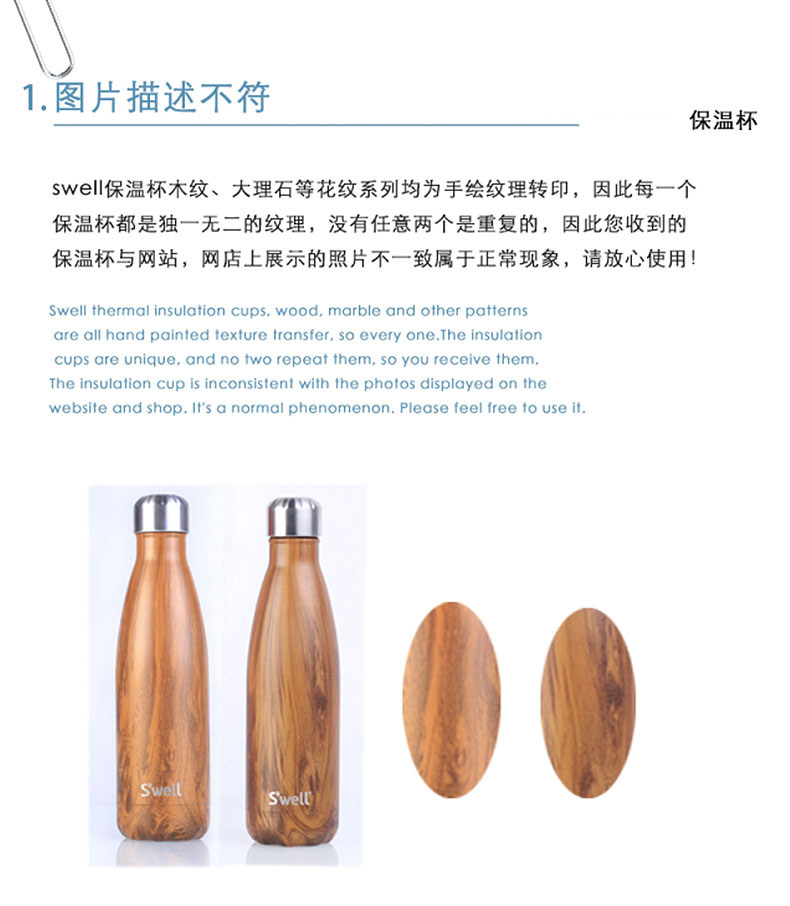 1.图片描述不符

保温杯

swell保温杯木纹、大理石等花纹系列均为手绘纹理转印，因此每一个保温杯都是独一无二的纹理，没有任意两个是重复的，因此您收到的保温杯与网站，网店上展示的照片不一致属于正常现象，请放心使用！

Swell thermal insulation cups, wood, marble and other patterns are all hand painted texture transfer, so every one.The insulation cups are unique, and no two repeat them, so you receive them. The insulation cup is inconsistent with the photos displayed on the website and shop. It's a normal phenomenon. Please feel free to use it.

S'well

S'well